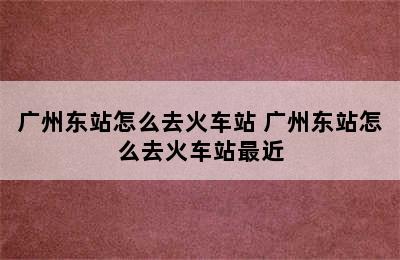 广州东站怎么去火车站 广州东站怎么去火车站最近